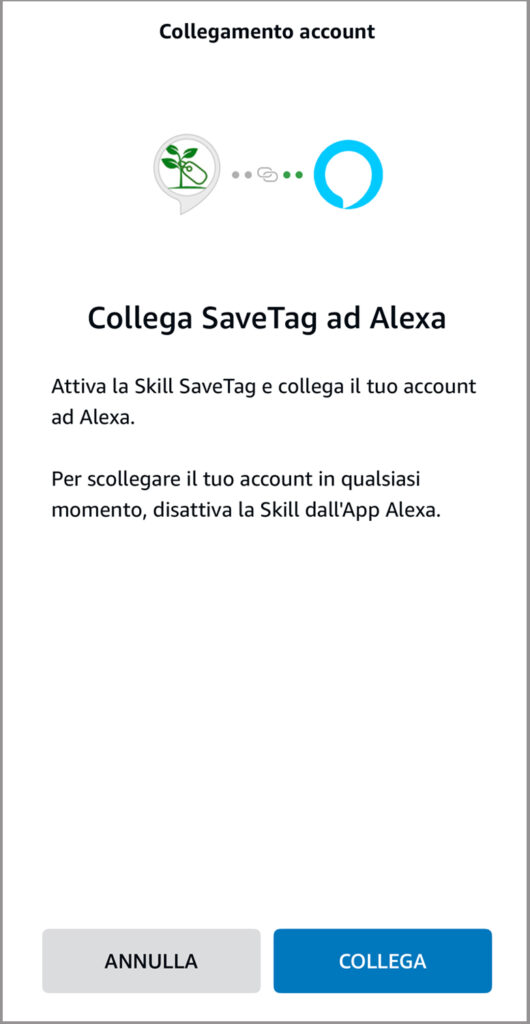 Collegamento account

Collega SaveTag ad Alexa

Attiva la Skill SaveTag e collega il tuo account ad Alexa.

Per scollegare il tuo account in qualsiasi momento, disattiva la Skill dall'App Alexa.

ANNULLA

COLLEGA